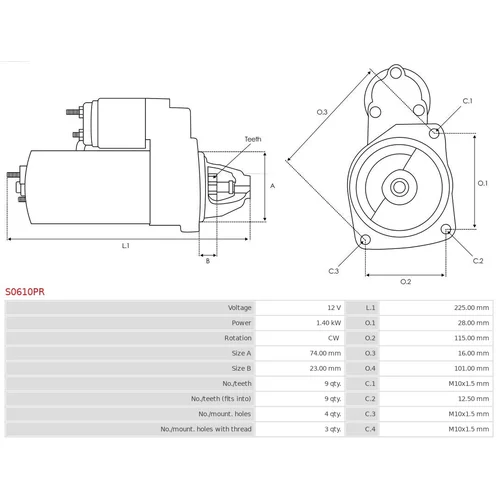 Teeth

A

L.1

B

O.3

C.1

O.1

C.2

C.3

O.2

S0610PR

| Voltage | 12 V | L.1 | 225.00 mm |
|---|---|---|---|
| Power | 1.40 kW | O.1 | 28.00 mm |
| Rotation | CW | O.2 | 115.00 mm |
| Size A | 74.00 mm | O.3 | 16.00 mm |
| Size B | 23.00 mm | O.4 | 101.00 mm |
| No./teeth | 9 qty. | C.1 | M10x1.5 mm |
| No./teeth (fits into) | 9 qty. | C.2 | 12.50 mm |
| No./mount. holes | 4 qty. | C.3 | M10x1.5 mm |
| No./mount. holes with thread | 3 qty. | C.4 | M10x1.5 mm |